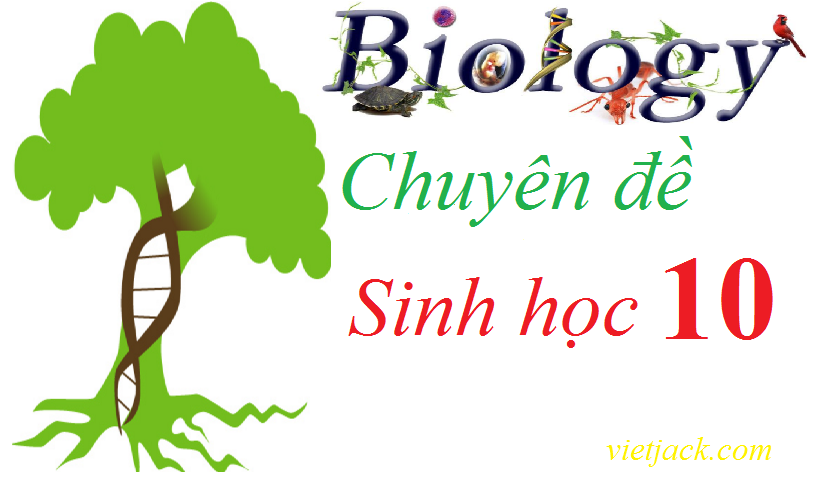 Biology

Chuyên đề

Sinh học 10

vietjack.com